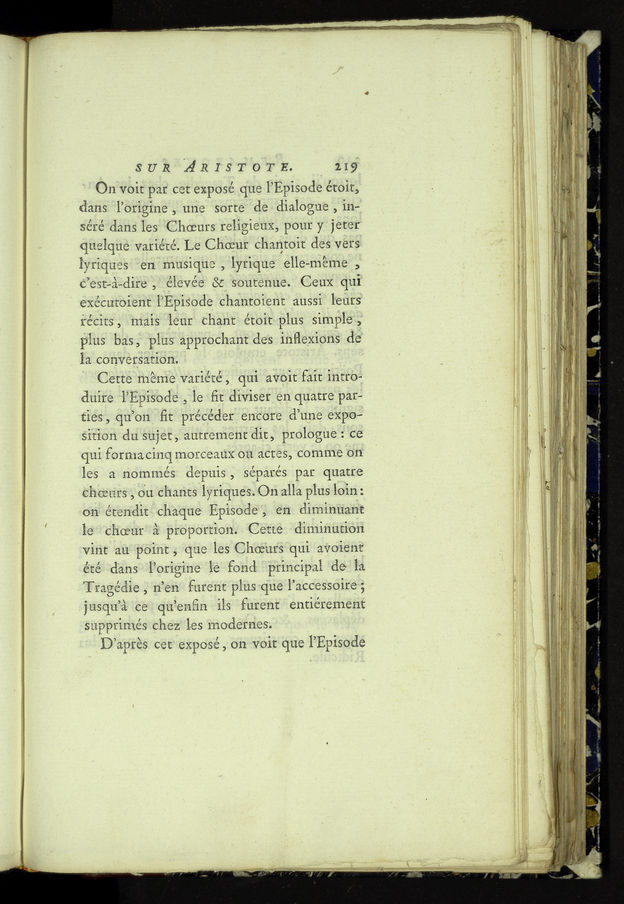 SUR ARISTOTE. 219

On voit par cet exposé que l'Episode étoit, dans l'origine, une sorte de dialogue, inséré dans les Chœurs religieux, pour y jeter quelque variété. Le Chœur chantoit des vers lyriques en musique, lyrique elle-même, c'est-à-dire, élevée & soutenue. Ceux qui exécutoient l'Episode chantoient aussi leurs récits, mais leur chant étoit plus simple, plus bas, plus approchant des inflexions de la conversation.

Cette même variété, qui avoit fait introduire l'Episode, le fit diviser en quatre parties, qu'on fit précéder encore d'une exposition du sujet, autrement dit, prologue : ce qui forma cinq morceaux ou actes, comme on les a nommés depuis, séparés par quatre chœurs, ou chants lyriques. On alla plus loin : on étendit chaque Episode, en diminuant le chœur à proportion. Cette diminution vint au point, que les Chœurs qui avoient été dans l'origine le fond principal de la Tragédie, n'en furent plus que l'accessoire ; jusqu'à ce qu'enfin ils furent entiérement supprimés chez les modernes.

D'après cet exposé, on voit que l'Episode